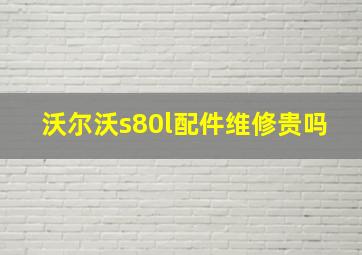 沃尔沃s80l配件维修贵吗